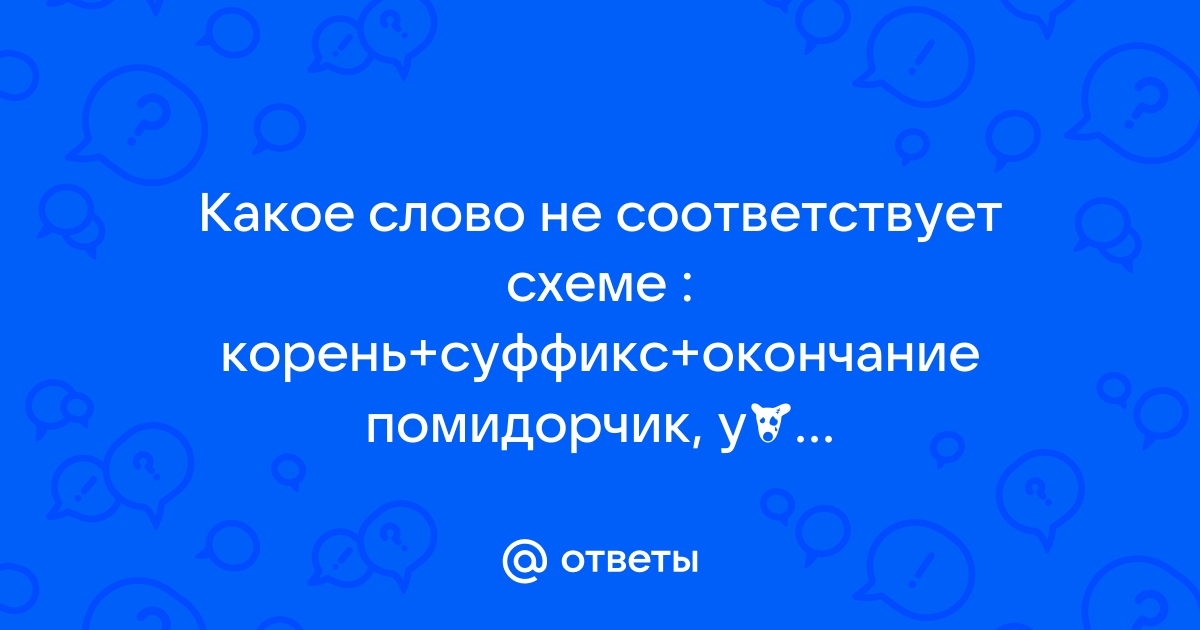 Какое слово не соответствует схеме : корень+суффикс+окончание помидорчик, у...

ответы